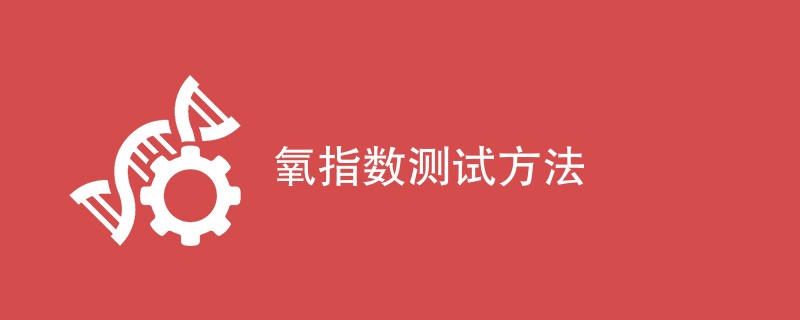 氧指数测试方法